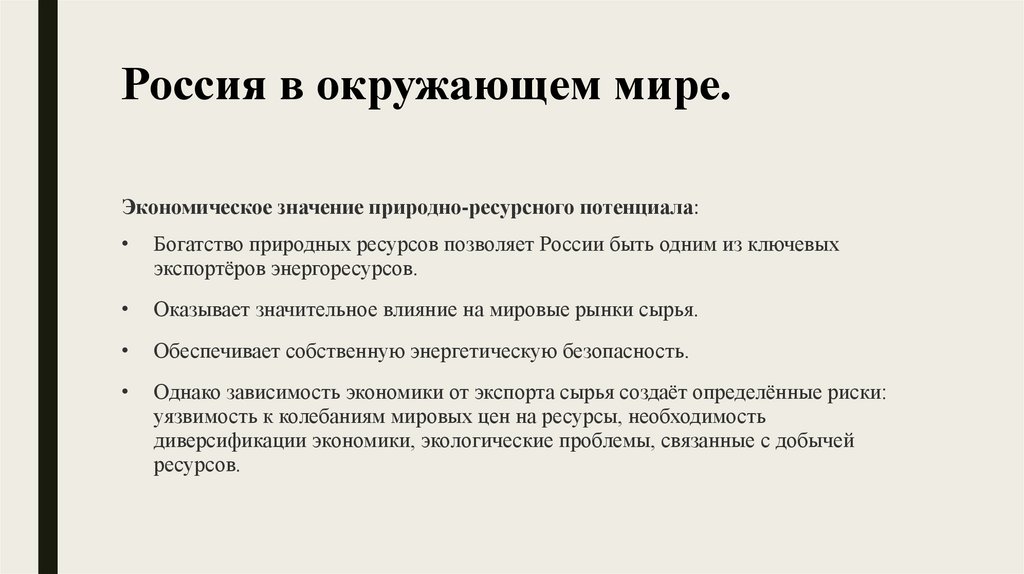 Россия в окружающем мире.

Экономическое значение природно-ресурсного потенциала:

• Богатство природных ресурсов позволяет России быть одним из ключевых экспортёров энергоресурсов.

• Оказывает значительное влияние на мировые рынки сырья.

• Обеспечивает собственную энергетическую безопасность.

• Однако зависимость экономики от экспорта сырья создаёт определённые риски: уязвимость к колебаниям мировых цен на ресурсы, необходимость диверсификации экономики, экологические проблемы, связанные с добычей ресурсов.